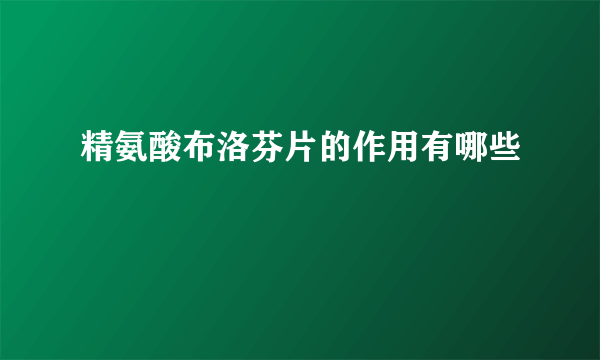 精氨酸布洛芬片的作用有哪些